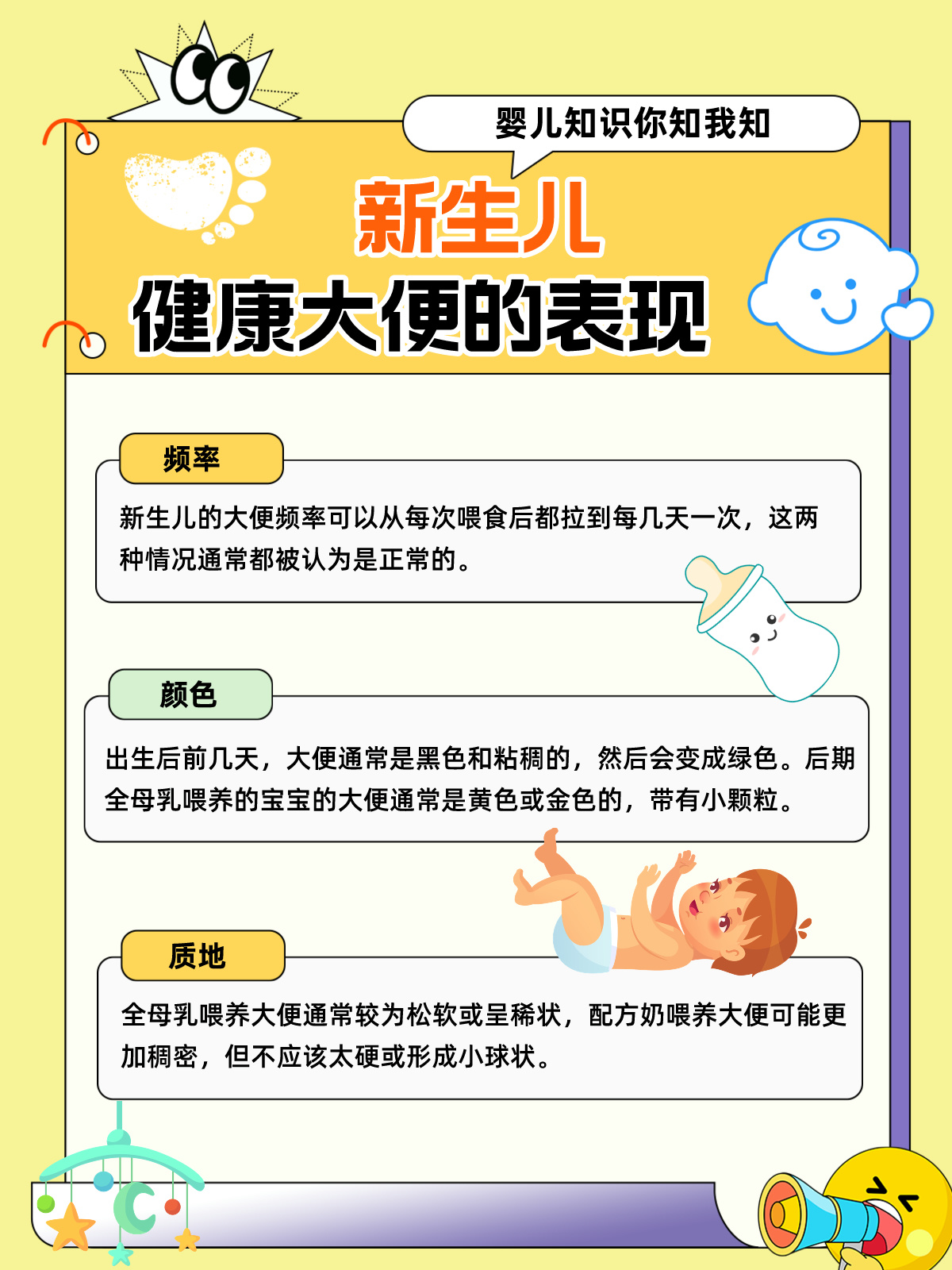 婴儿知识你知我知

新生儿

健康大便的表现

频率

新生儿的大便频率可以从每次喂食后都拉到每几天一次，这两种情况通常都被认为是正常的。

颜色

出生后前几天，大便通常是黑色和粘稠的，然后会变成绿色。后期全母乳喂养的宝宝的大便通常是黄色或金色的，带有小颗粒。

质地

全母乳喂养大便通常较为松软或呈稀状，配方奶喂养大便可能更加稠密，但不应该太硬或形成小球状。